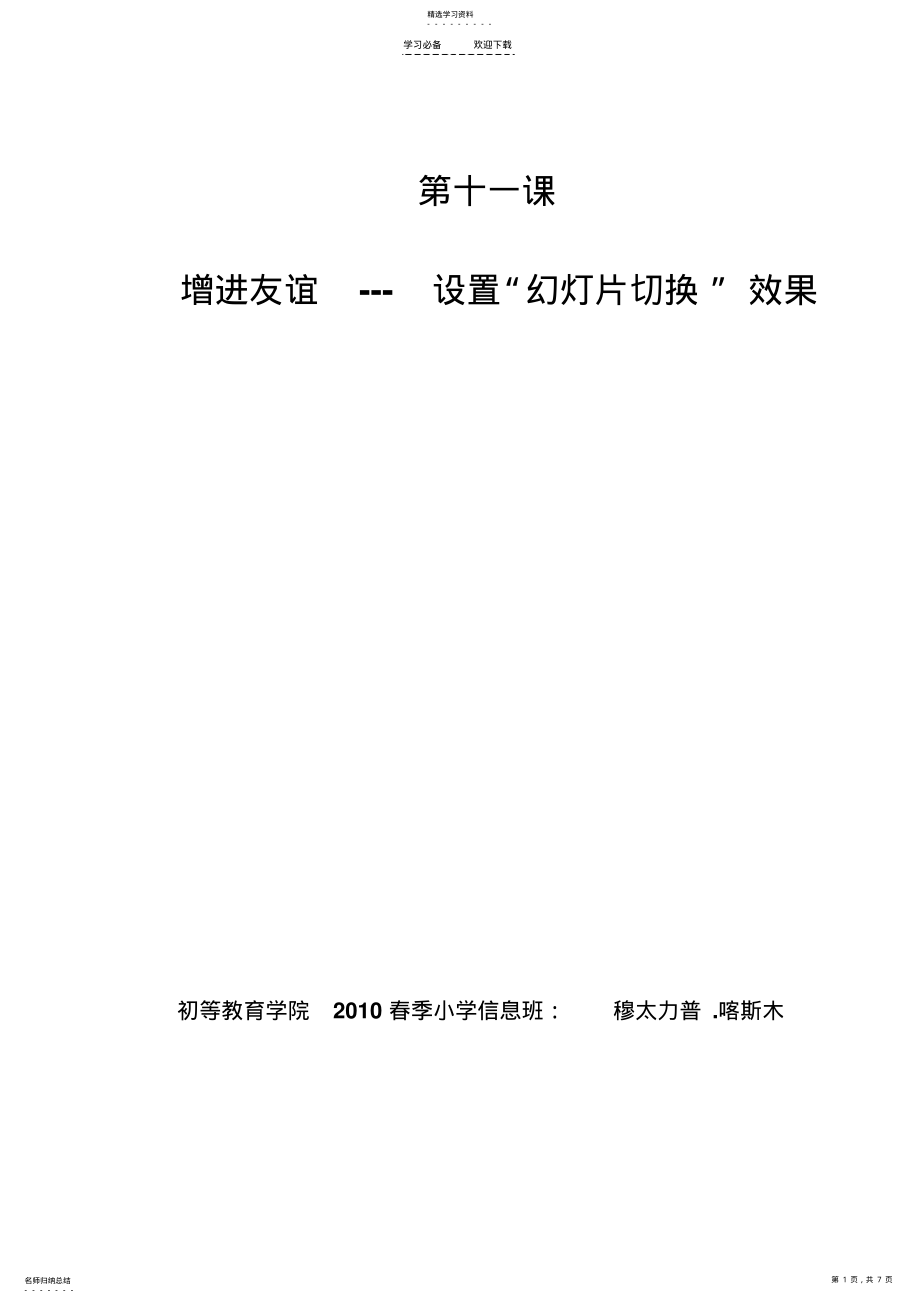 精选学习资料

学习必备　　欢迎下载

第十一课

增进友谊　---　设置“幻灯片切换 ” 效果

初等教育学院　2010 春季小学信息班：　穆太力普 .喀斯木

名师归纳总结

第 1 页，共 7 页